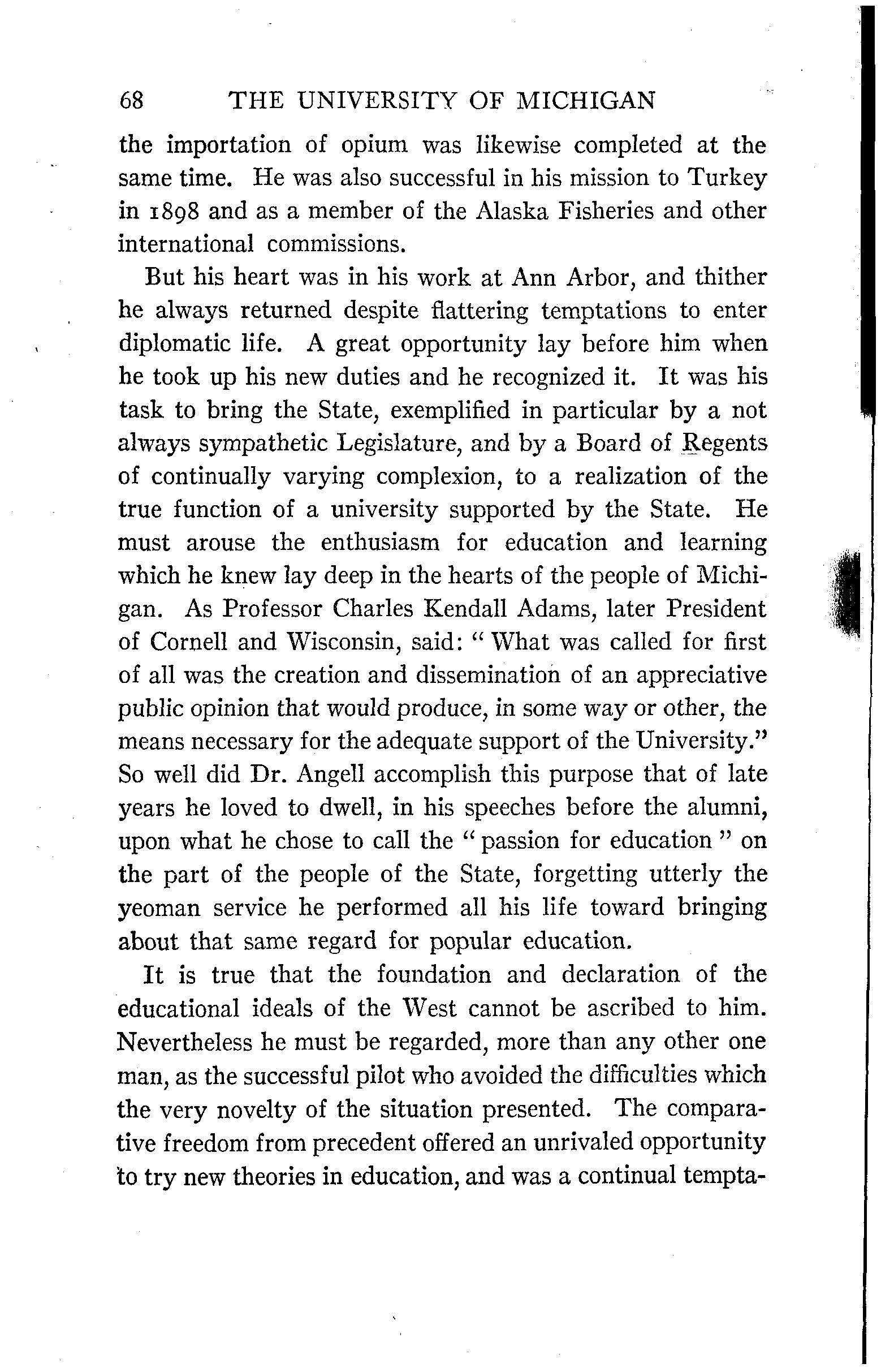 68 THE UNIVERSITY OF MICHIGAN

the importation of opium was likewise completed at the same time. He was also successful in his mission to Turkey in 1898 and as a member of the Alaska Fisheries and other international commissions.

But his heart was in his work at Ann Arbor, and thither he always returned despite flattering temptations to enter diplomatic life. A great opportunity lay before him when he took up his new duties and he recognized it. It was his task to bring the State, exemplified in particular by a not always sympathetic Legislature, and by a Board of Regents of continually varying complexion, to a realization of the true function of a university supported by the State. He must arouse the enthusiasm for education and learning which he knew lay deep in the hearts of the people of Michigan. As Professor Charles Kendall Adams, later President of Cornell and Wisconsin, said: "What was called for first of all was the creation and dissemination of an appreciative public opinion that would produce, in some way or other, the means necessary for the adequate support of the University." So well did Dr. Angell accomplish this purpose that of late years he loved to dwell, in his speeches before the alumni, upon what he chose to call the "passion for education" on the part of the people of the State, forgetting utterly the yeoman service he performed all his life toward bringing about that same regard for popular education.

It is true that the foundation and declaration of the educational ideals of the West cannot be ascribed to him. Nevertheless he must be regarded, more than any other one man, as the successful pilot who avoided the difficulties which the very novelty of the situation presented. The comparative freedom from precedent offered an unrivaled opportunity to try new theories in education, and was a continual tempta-